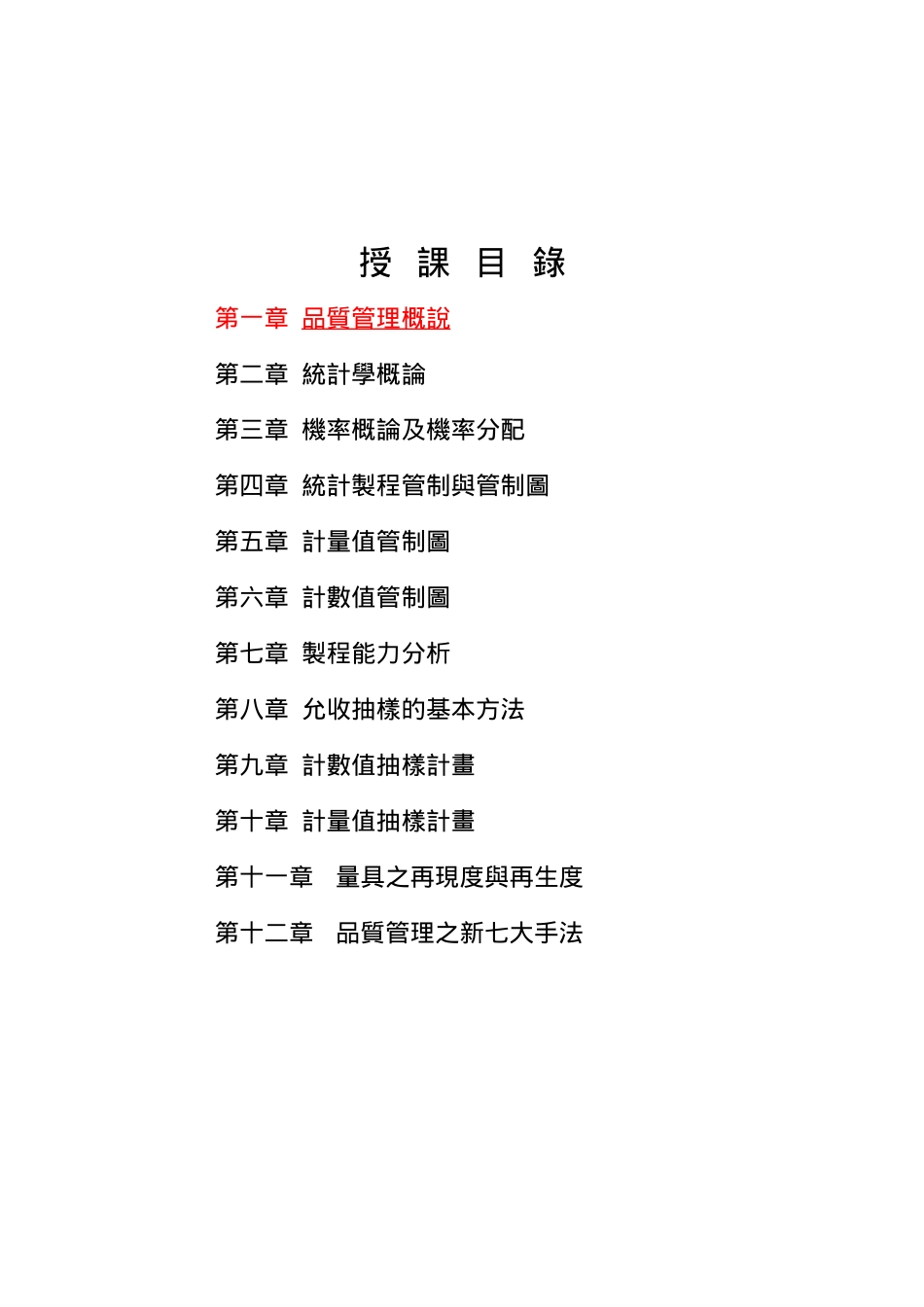 授 課 目 錄

第一章 品質管理概說

第二章 統計學概論

第三章 機率概論及機率分配

第四章 統計製程管制與管制圖

第五章 計量值管制圖

第六章 計數值管制圖

第七章 製程能力分析

第八章 允收抽樣的基本方法

第九章 計數值抽樣計畫

第十章 計量值抽樣計畫

第十一章 量具之再現度與再生度

第十二章 品質管理之新七大手法